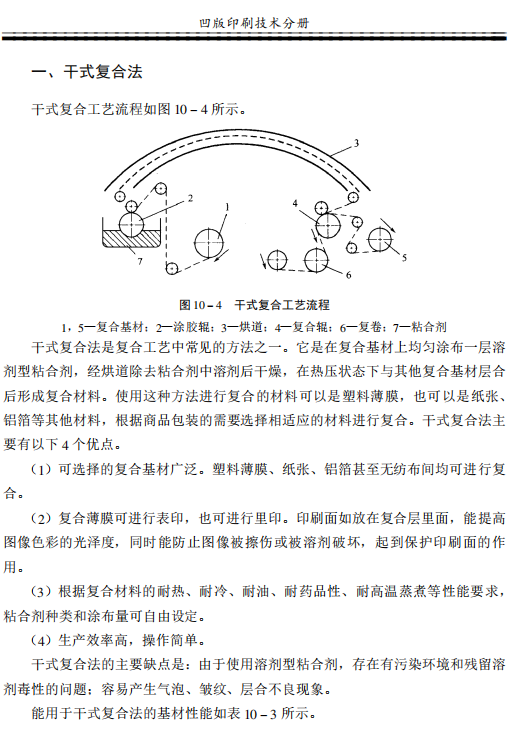 凹版印刷技术分册

一、干式复合法

干式复合工艺流程如图 10－4 所示。

3
2
1
4
5
6
7

图 10－4　干式复合工艺流程

1，5—复合基材；2—涂胶辊；3—烘道；4—复合辊；6—复卷；7—粘合剂

干式复合法是复合工艺中常见的方法之一。它是在复合基材上均匀涂布一层溶剂型粘合剂，经烘道除去粘合剂中溶剂后干燥，在热压状态下与其他复合基材层合后形成复合材料。使用这种方法进行复合的材料可以是塑料薄膜，也可以是纸张、铝箔等其他材料，根据商品包装的需要选择相适应的材料进行复合。干式复合法主要有以下 4 个优点。

（1）可选择的复合基材广泛。塑料薄膜、纸张、铝箔甚至无纺布间均可进行复合。

（2）复合薄膜可进行表印，也可进行里印。印刷面如放在复合层里面，能提高图像色彩的光泽度，同时能防止图像被擦伤或被溶剂破坏，起到保护印刷面的作用。

（3）根据复合材料的耐热、耐冷、耐油、耐药品性、耐高温蒸煮等性能要求，粘合剂种类和涂布量可自由设定。

（4）生产效率高，操作简单。

干式复合法的主要缺点是：由于使用溶剂型粘合剂，存在有污染环境和残留溶剂毒性的问题；容易产生气泡、皱纹、层合不良现象。

能用于干式复合法的基材性能如表 10－3 所示。